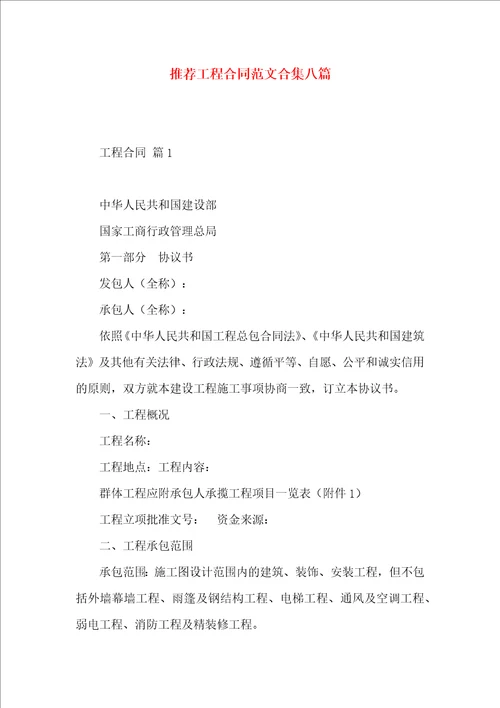 推荐工程合同范文合集八篇

工程合同 篇1

中华人民共和国建设部

国家工商行政管理总局

第一部分 协议书

发包人（全称）：

承包人（全称）：

依照《中华人民共和国工程总包合同法》、《中华人民共和国建筑法》及其他有关法律、行政法规、遵循平等、自愿、公平和诚实信用的原则，双方就本建设工程施工事项协商一致，订立本协议书。

一、工程概况

工程名称：

工程地点：工程内容：

群体工程应附承包人承揽工程项目一览表（附件1）

工程立项批准文号： 资金来源：

二、工程承包范围

承包范围：施工图设计范围内的建筑、装饰、安装工程，但不包括外墙幕墙工程、雨篷及钢结构工程、电梯工程、通风及空调工程、弱电工程、消防工程及精装修工程。